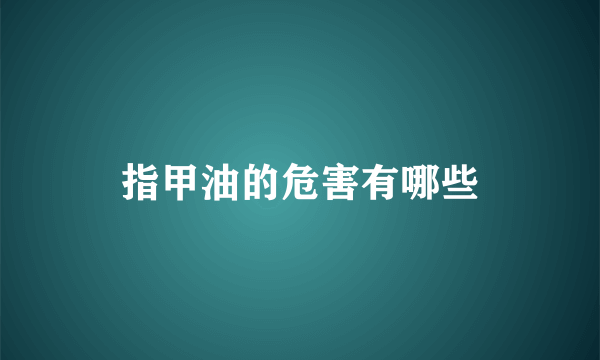 指甲油的危害有哪些